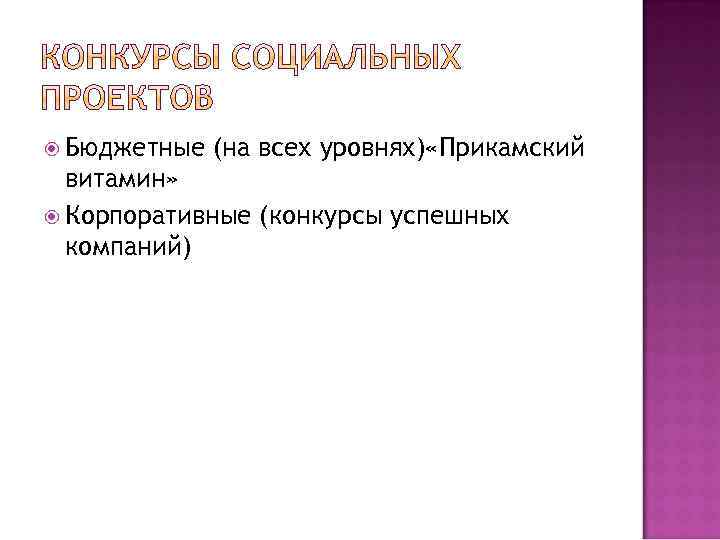 КОНКУРСЫ СОЦИАЛЬНЫХ ПРОЕКТОВ

Бюджетные (на всех уровнях)«Прикамский витамин»

Корпоративные (конкурсы успешных компаний)